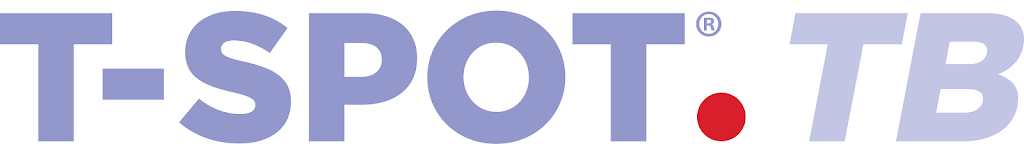 T-SPOT®.TB